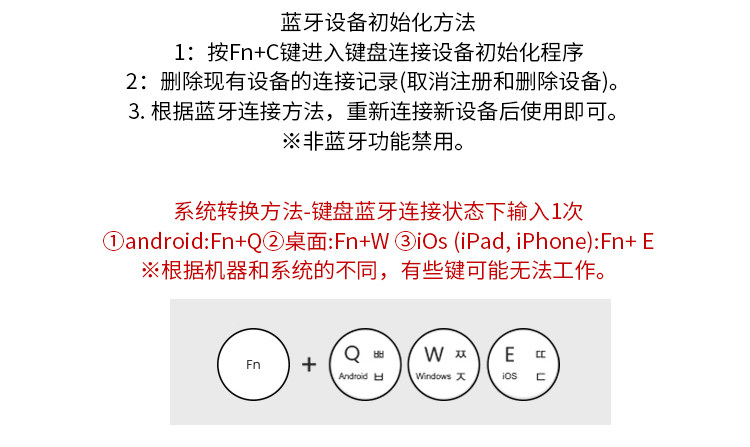 蓝牙设备初始化方法
1：按Fn+C键进入键盘连接设备初始化程序
2：删除现有设备的连接记录(取消注册和删除设备)。
3.根据蓝牙连接方法，重新连接新设备后使用即可。
※非蓝牙功能禁用。

系统转换方法-键盘蓝牙连接状态下输入1次
①android:Fn+Q②桌面:Fn+W ③iOs (iPad, iPhone):Fn+ E
※根据机器和系统的不同，有些键可能无法工作。

Fn
+
Q ㅃ
Android ㅂ
W ㅉ
Windows ㅈ
E ㄸ
iOS ㄷ